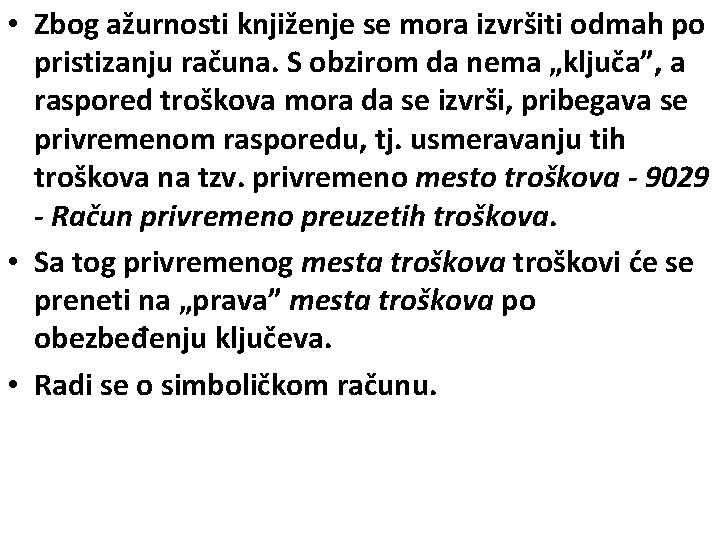 • Zbog ažurnosti knjiženje se mora izvršiti odmah po pristizanju računa. S obzirom da nema „ključa”, a raspored troškova mora da se izvrši, pribegava se privremenom rasporedu, tj. usmeravanju tih troškova na tzv. privremeno mesto troškova - 9029 - Račun privremeno preuzetih troškova.

• Sa tog privremenog mesta troškova troškovi će se preneti na „prava” mesta troškova po obezbeđenju ključeva.

• Radi se o simboličkom računu.